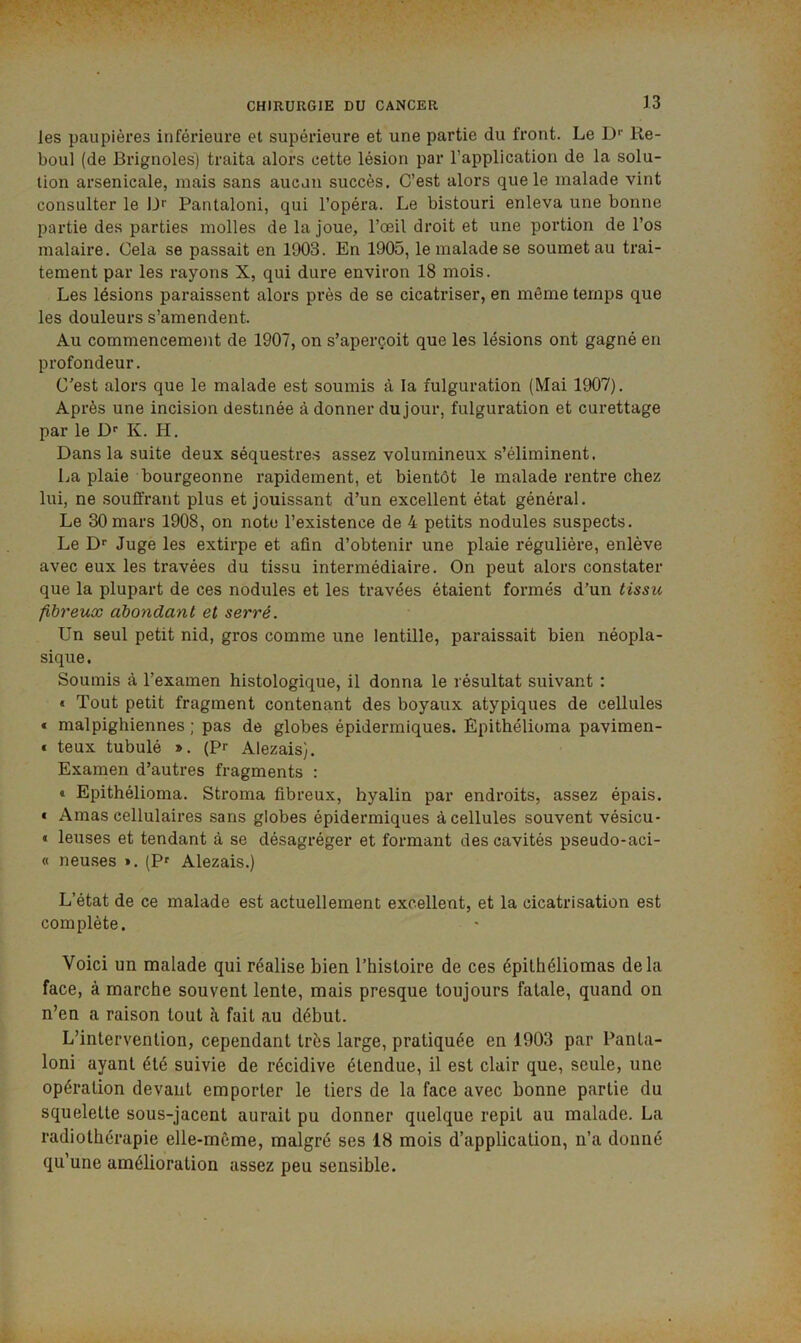 CHIRURGIE DU CANCER 13

les paupières inférieure et supérieure et une partie du front. Le Dr Reboul (de Brignoles) traita alors cette lésion par l'application de la solution arsenicale, mais sans aucun succès. C'est alors que le malade vint consulter le Dr Pantaloni, qui l'opéra. Le bistouri enleva une bonne partie des parties molles de la joue, l'œil droit et une portion de l'os malaire. Cela se passait en 1903. En 1905, le malade se soumet au traitement par les rayons X, qui dure environ 18 mois.

Les lésions paraissent alors près de se cicatriser, en même temps que les douleurs s'amendent.

Au commencement de 1907, on s'aperçoit que les lésions ont gagné en profondeur.

C'est alors que le malade est soumis à la fulguration (Mai 1907).

Après une incision destinée à donner du jour, fulguration et curettage par le Dr K. H.

Dans la suite deux séquestres assez volumineux s'éliminent.

La plaie bourgeonne rapidement, et bientôt le malade rentre chez lui, ne souffrant plus et jouissant d'un excellent état général.

Le 30 mars 1908, on note l'existence de 4 petits nodules suspects.

Le Dr Juge les extirpe et afin d'obtenir une plaie régulière, enlève avec eux les travées du tissu intermédiaire. On peut alors constater que la plupart de ces nodules et les travées étaient formés d'un tissu fibreux abondant et serré.

Un seul petit nid, gros comme une lentille, paraissait bien néoplasique.

Soumis à l'examen histologique, il donna le résultat suivant :

« Tout petit fragment contenant des boyaux atypiques de cellules « malpighiennes ; pas de globes épidermiques. Épithélioma pavimen- « teux tubulé ». (Pr Alezais).

Examen d'autres fragments :

« Epithélioma. Stroma fibreux, hyalin par endroits, assez épais. « Amas cellulaires sans globes épidermiques à cellules souvent vésicu- « leuses et tendant à se désagréger et formant des cavités pseudo-aci- « neuses ». (Pr Alezais.)

L'état de ce malade est actuellement excellent, et la cicatrisation est complète.

Voici un malade qui réalise bien l'histoire de ces épithéliomas de la face, à marche souvent lente, mais presque toujours fatale, quand on n'en a raison tout à fait au début.

L'intervention, cependant très large, pratiquée en 1903 par Pantaloni ayant été suivie de récidive étendue, il est clair que, seule, une opération devant emporter le tiers de la face avec bonne partie du squelette sous-jacent aurait pu donner quelque repit au malade. La radiothérapie elle-même, malgré ses 18 mois d'application, n'a donné qu'une amélioration assez peu sensible.